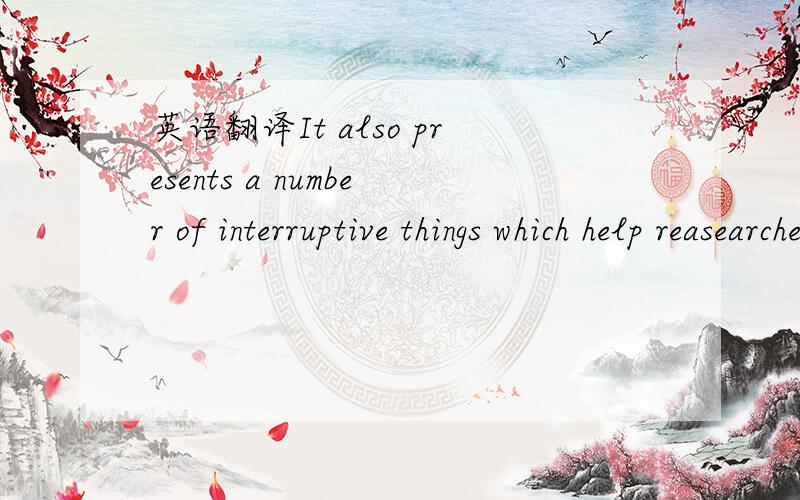 英语翻译It also presents a number of interruptive things which help reasearche